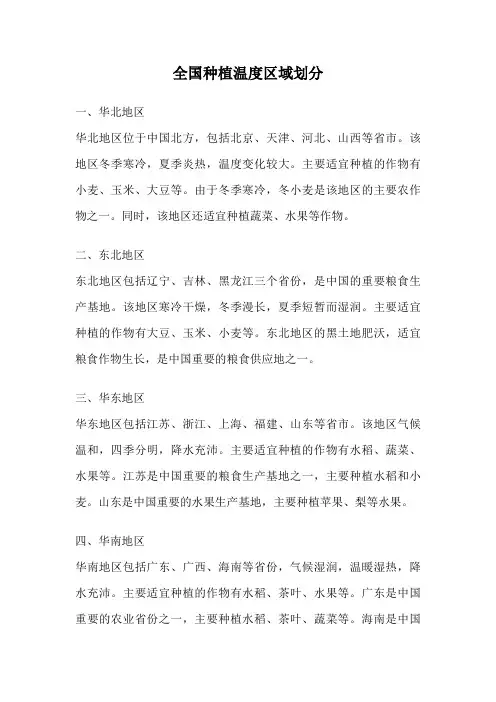 全国种植温度区域划分

一、华北地区

华北地区位于中国北方，包括北京、天津、河北、山西等省市。该地区冬季寒冷，夏季炎热，温度变化较大。主要适宜种植的作物有小麦、玉米、大豆等。由于冬季寒冷，冬小麦是该地区的主要农作物之一。同时，该地区还适宜种植蔬菜、水果等作物。

二、东北地区

东北地区包括辽宁、吉林、黑龙江三个省份，是中国的重要粮食生产基地。该地区寒冷干燥，冬季漫长，夏季短暂而湿润。主要适宜种植的作物有大豆、玉米、小麦等。东北地区的黑土地肥沃，适宜粮食作物生长，是中国重要的粮食供应地之一。

三、华东地区

华东地区包括江苏、浙江、上海、福建、山东等省市。该地区气候温和，四季分明，降水充沛。主要适宜种植的作物有水稻、蔬菜、水果等。江苏是中国重要的粮食生产基地之一，主要种植水稻和小麦。山东是中国重要的水果生产基地，主要种植苹果、梨等水果。

四、华南地区

华南地区包括广东、广西、海南等省份，气候湿润，温暖湿热，降水充沛。主要适宜种植的作物有水稻、茶叶、水果等。广东是中国重要的农业省份之一，主要种植水稻、茶叶、蔬菜等。海南是中国